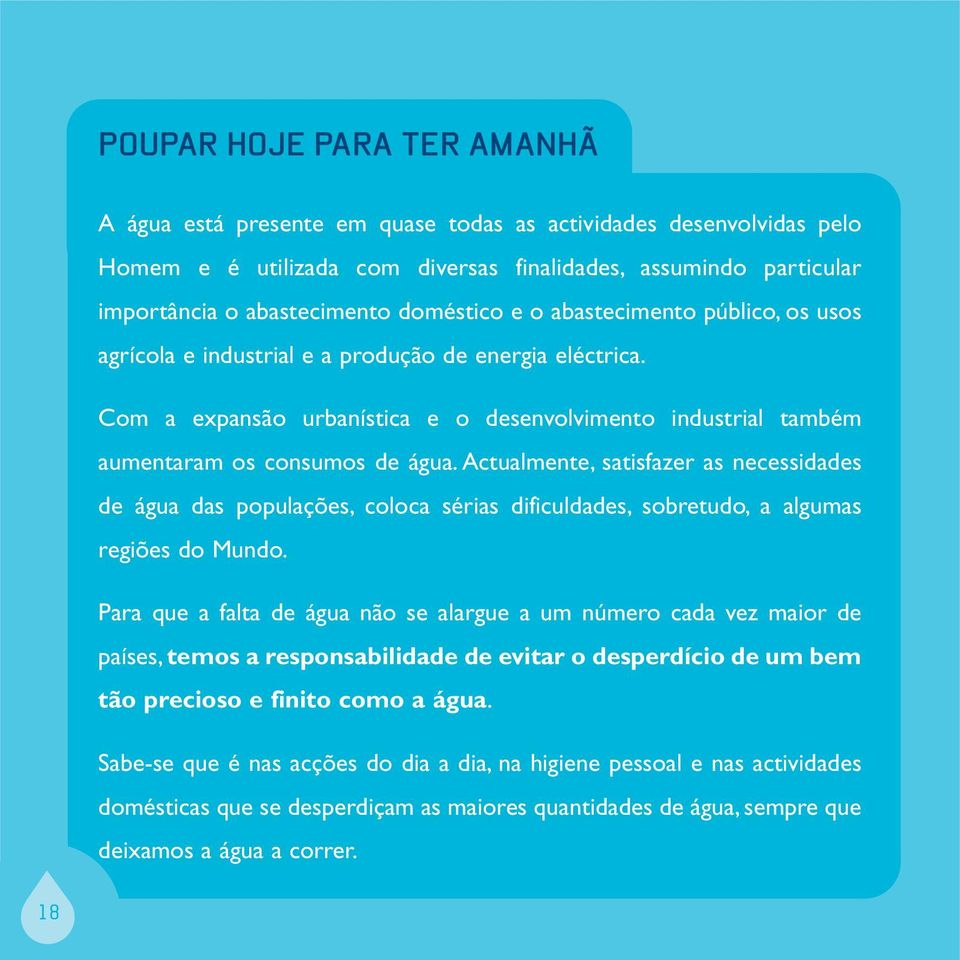 POUPAR HOJE PARA TER AMANHÃ

A água está presente em quase todas as actividades desenvolvidas pelo Homem e é utilizada com diversas finalidades, assumindo particular importância o abastecimento doméstico e o abastecimento público, os usos agrícola e industrial e a produção de energia eléctrica.

Com a expansão urbanística e o desenvolvimento industrial também aumentaram os consumos de água. Actualmente, satisfazer as necessidades de água das populações, coloca sérias dificuldades, sobretudo, a algumas regiões do Mundo.

Para que a falta de água não se alargue a um número cada vez maior de países, temos a responsabilidade de evitar o desperdício de um bem tão precioso e finito como a água.

Sabe-se que é nas acções do dia a dia, na higiene pessoal e nas actividades domésticas que se desperdiçam as maiores quantidades de água, sempre que deixamos a água a correr.

18